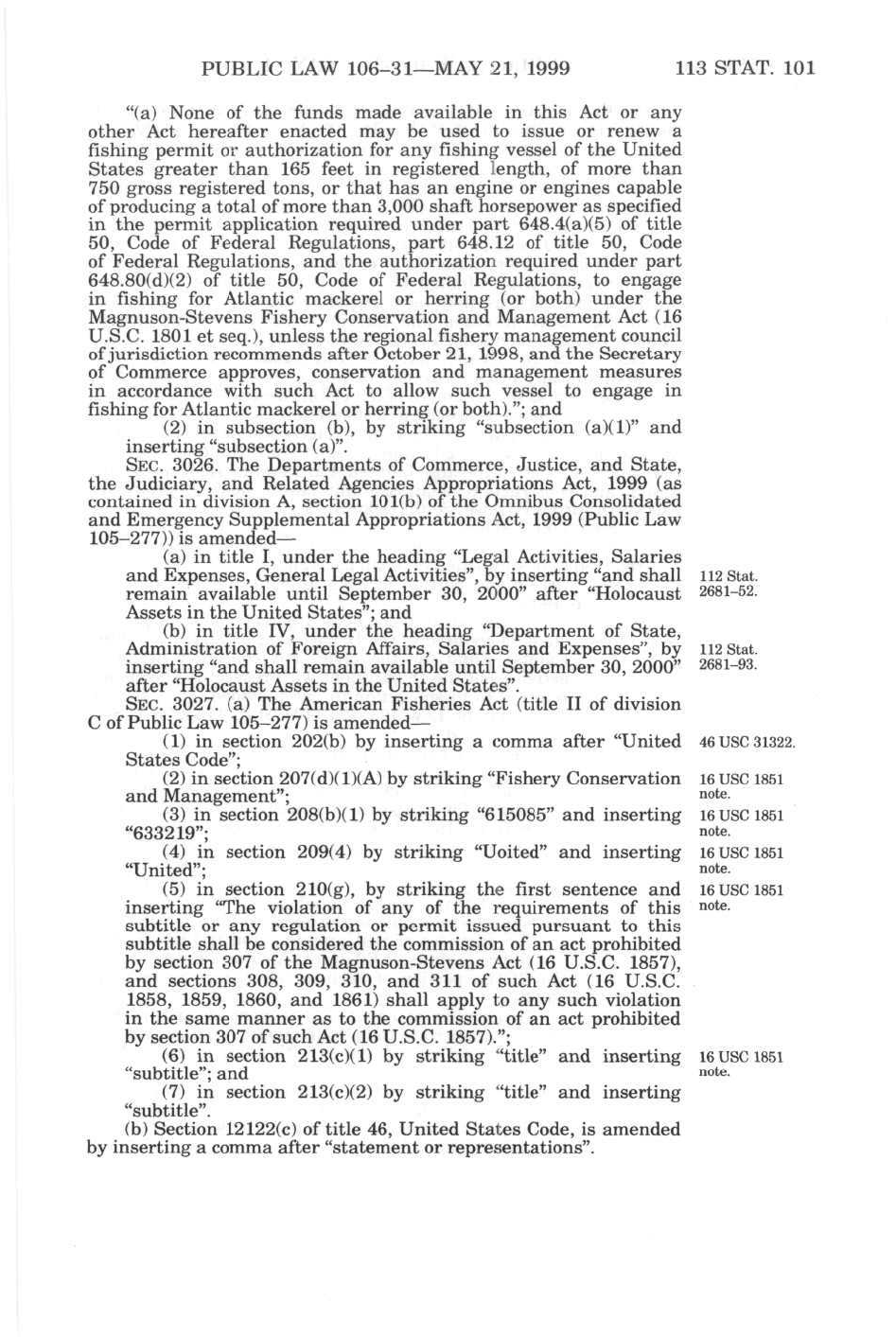 PUBLIC LAW 106–31—MAY 21, 1999 113 STAT. 101

"(a) None of the funds made available in this Act or any other Act hereafter enacted may be used to issue or renew a fishing permit or authorization for any fishing vessel of the United States greater than 165 feet in registered length, of more than 750 gross registered tons, or that has an engine or engines capable of producing a total of more than 3,000 shaft horsepower as specified in the permit application required under part 648.4(a)(5) of title 50, Code of Federal Regulations, part 648.12 of title 50, Code of Federal Regulations, and the authorization required under part 648.80(d)(2) of title 50, Code of Federal Regulations, to engage in fishing for Atlantic mackerel or herring (or both) under the Magnuson-Stevens Fishery Conservation and Management Act (16 U.S.C. 1801 et seq.), unless the regional fishery management council of jurisdiction recommends after October 21, 1998, and the Secretary of Commerce approves, conservation and management measures in accordance with such Act to allow such vessel to engage in fishing for Atlantic mackerel or herring (or both)."; and

(2) in subsection (b), by striking "subsection (a)(1)" and inserting "subsection (a)".

SEC. 3026. The Departments of Commerce, Justice, and State, the Judiciary, and Related Agencies Appropriations Act, 1999 (as contained in division A, section 101(b) of the Omnibus Consolidated and Emergency Supplemental Appropriations Act, 1999 (Public Law 105–277)) is amended—

(a) in title I, under the heading "Legal Activities, Salaries and Expenses, General Legal Activities", by inserting "and shall remain available until September 30, 2000" after "Holocaust Assets in the United States"; and

112 Stat. 2681–52.

(b) in title IV, under the heading "Department of State, Administration of Foreign Affairs, Salaries and Expenses", by inserting "and shall remain available until September 30, 2000" after "Holocaust Assets in the United States".

112 Stat. 2681–93.

SEC. 3027. (a) The American Fisheries Act (title II of division C of Public Law 105–277) is amended—

(1) in section 202(b) by inserting a comma after "United States Code";

46 USC 31322.

(2) in section 207(d)(1)(A) by striking "Fishery Conservation and Management";

16 USC 1851 note.

(3) in section 208(b)(1) by striking "615085" and inserting "633219";

16 USC 1851 note.

(4) in section 209(4) by striking "Uoited" and inserting "United";

16 USC 1851 note.

(5) in section 210(g), by striking the first sentence and inserting "The violation of any of the requirements of this subtitle or any regulation or permit issued pursuant to this subtitle shall be considered the commission of an act prohibited by section 307 of the Magnuson-Stevens Act (16 U.S.C. 1857), and sections 308, 309, 310, and 311 of such Act (16 U.S.C. 1858, 1859, 1860, and 1861) shall apply to any such violation in the same manner as to the commission of an act prohibited by section 307 of such Act (16 U.S.C. 1857).";

16 USC 1851 note.

(6) in section 213(c)(1) by striking "title" and inserting "subtitle"; and

16 USC 1851 note.

(7) in section 213(c)(2) by striking "title" and inserting "subtitle".

(b) Section 12122(c) of title 46, United States Code, is amended by inserting a comma after "statement or representations".